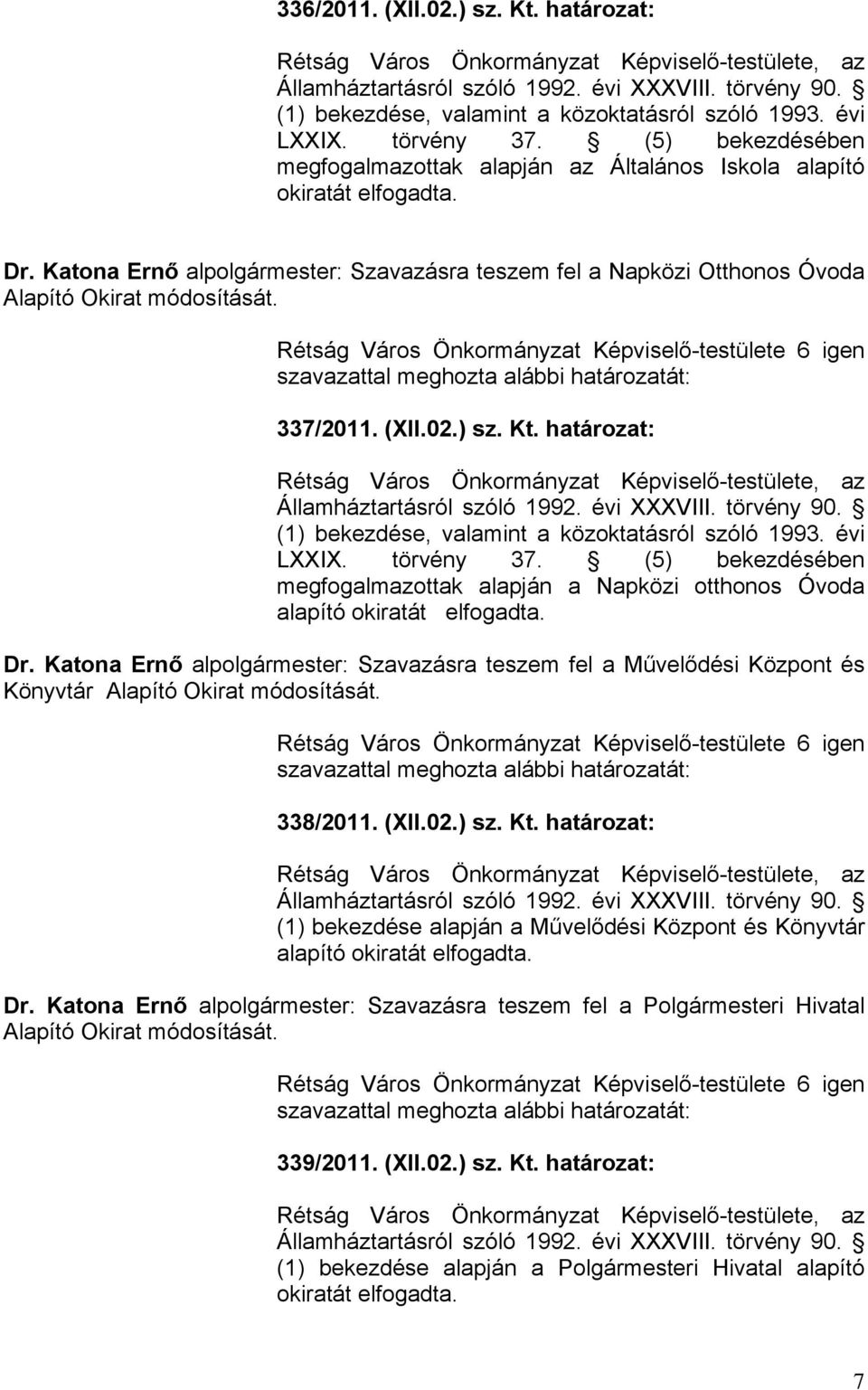 336/2011. (XII.02.) sz. Kt. határozat:

Rétság Város Önkormányzat Képviselő-testülete, az Államháztartásról szóló 1992. évi XXXVIII. törvény 90. § (1) bekezdése, valamint a közoktatásról szóló 1993. évi LXXIX. törvény 37. § (5) bekezdésében megfogalmazottak alapján az Általános Iskola alapító okiratát elfogadta.

Dr. Katona Ernő alpolgármester: Szavazásra teszem fel a Napközi Otthonos Óvoda Alapító Okirat módosítását.

Rétság Város Önkormányzat Képviselő-testülete 6 igen szavazattal meghozta alábbi határozatát:

337/2011. (XII.02.) sz. Kt. határozat:

Rétság Város Önkormányzat Képviselő-testülete, az Államháztartásról szóló 1992. évi XXXVIII. törvény 90. § (1) bekezdése, valamint a közoktatásról szóló 1993. évi LXXIX. törvény 37. § (5) bekezdésében megfogalmazottak alapján a Napközi otthonos Óvoda alapító okiratát elfogadta.

Dr. Katona Ernő alpolgármester: Szavazásra teszem fel a Művelődési Központ és Könyvtár Alapító Okirat módosítását.

Rétság Város Önkormányzat Képviselő-testülete 6 igen szavazattal meghozta alábbi határozatát:

338/2011. (XII.02.) sz. Kt. határozat:

Rétság Város Önkormányzat Képviselő-testülete, az Államháztartásról szóló 1992. évi XXXVIII. törvény 90. § (1) bekezdése alapján a Művelődési Központ és Könyvtár alapító okiratát elfogadta.

Dr. Katona Ernő alpolgármester: Szavazásra teszem fel a Polgármesteri Hivatal Alapító Okirat módosítását.

Rétság Város Önkormányzat Képviselő-testülete 6 igen szavazattal meghozta alábbi határozatát:

339/2011. (XII.02.) sz. Kt. határozat:

Rétság Város Önkormányzat Képviselő-testülete, az Államháztartásról szóló 1992. évi XXXVIII. törvény 90. § (1) bekezdése alapján a Polgármesteri Hivatal alapító okiratát elfogadta.

7